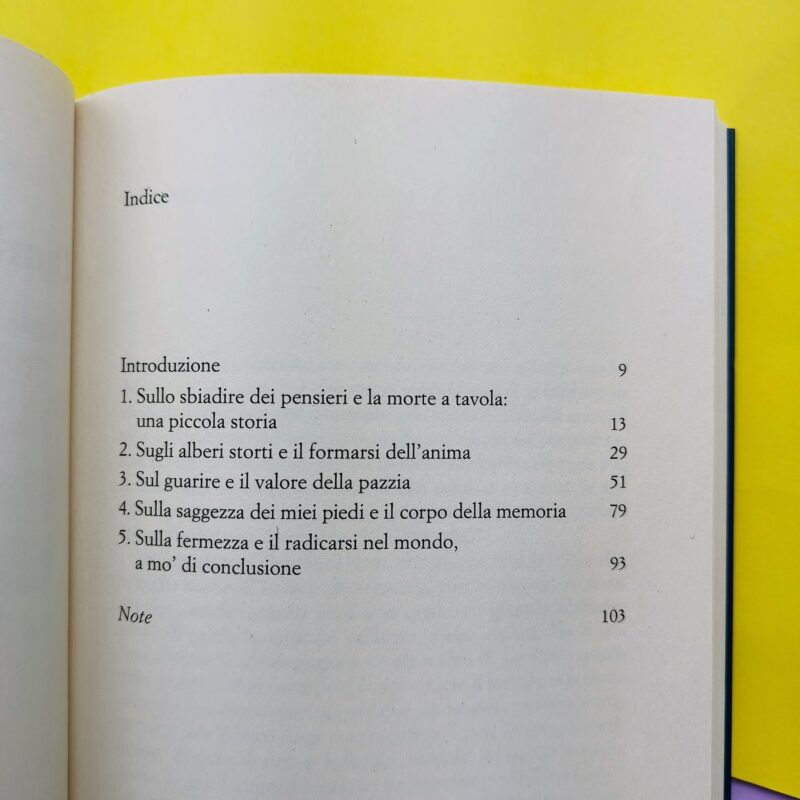 Indice

Introduzione 9

1. Sullo sbiadire dei pensieri e la morte a tavola: una piccola storia 13

2. Sugli alberi storti e il formarsi dell'anima 29

3. Sul guarire e il valore della pazzia 51

4. Sulla saggezza dei miei piedi e il corpo della memoria 79

5. Sulla fermezza e il radicarsi nel mondo, a mo' di conclusione 93

Note 103